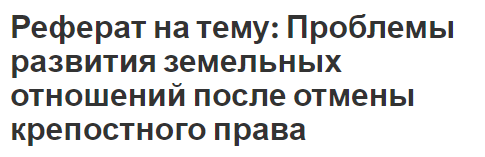 Реферат на тему: Проблемы развития земельных отношений после отмены крепостного права